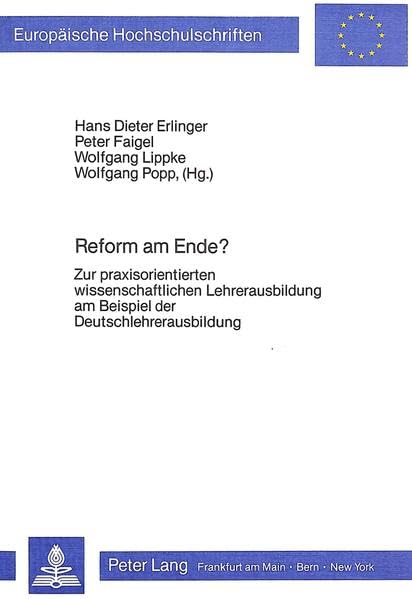 Europäische Hochschulschriften

Hans Dieter Erlinger
Peter Faigel
Wolfgang Lippke
Wolfgang Popp, (Hg.)

Reform am Ende?

Zur praxisorientierten wissenschaftlichen Lehrerausbildung am Beispiel der Deutschlehrerausbildung

Peter Lang Frankfurt am Main · Bern · New York